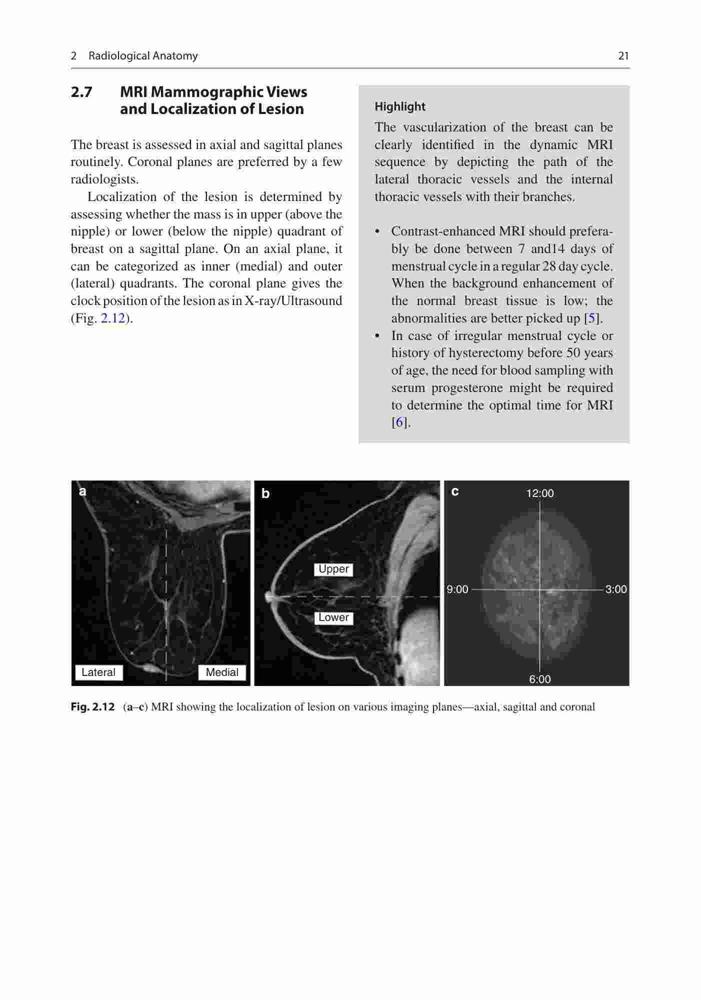 2 Radiological Anatomy

21

2.7 MRI Mammographic Views and Localization of Lesion

The breast is assessed in axial and sagittal planes routinely. Coronal planes are preferred by a few radiologists.

Localization of the lesion is determined by assessing whether the mass is in upper (above the nipple) or lower (below the nipple) quadrant of breast on a sagittal plane. On an axial plane, it can be categorized as inner (medial) and outer (lateral) quadrants. The coronal plane gives the clock position of the lesion as in X-ray/Ultrasound (Fig. 2.12).

Highlight

The vascularization of the breast can be clearly identified in the dynamic MRI sequence by depicting the path of the lateral thoracic vessels and the internal thoracic vessels with their branches.

• Contrast-enhanced MRI should preferably be done between 7 and14 days of menstrual cycle in a regular 28 day cycle. When the background enhancement of the normal breast tissue is low; the abnormalities are better picked up [5].
• In case of irregular menstrual cycle or history of hysterectomy before 50 years of age, the need for blood sampling with serum progesterone might be required to determine the optimal time for MRI [6].

a

Lateral

Medial

b

Upper

Lower

c

12:00

9:00

3:00

6:00

Fig. 2.12 (a–c) MRI showing the localization of lesion on various imaging planes—axial, sagittal and coronal